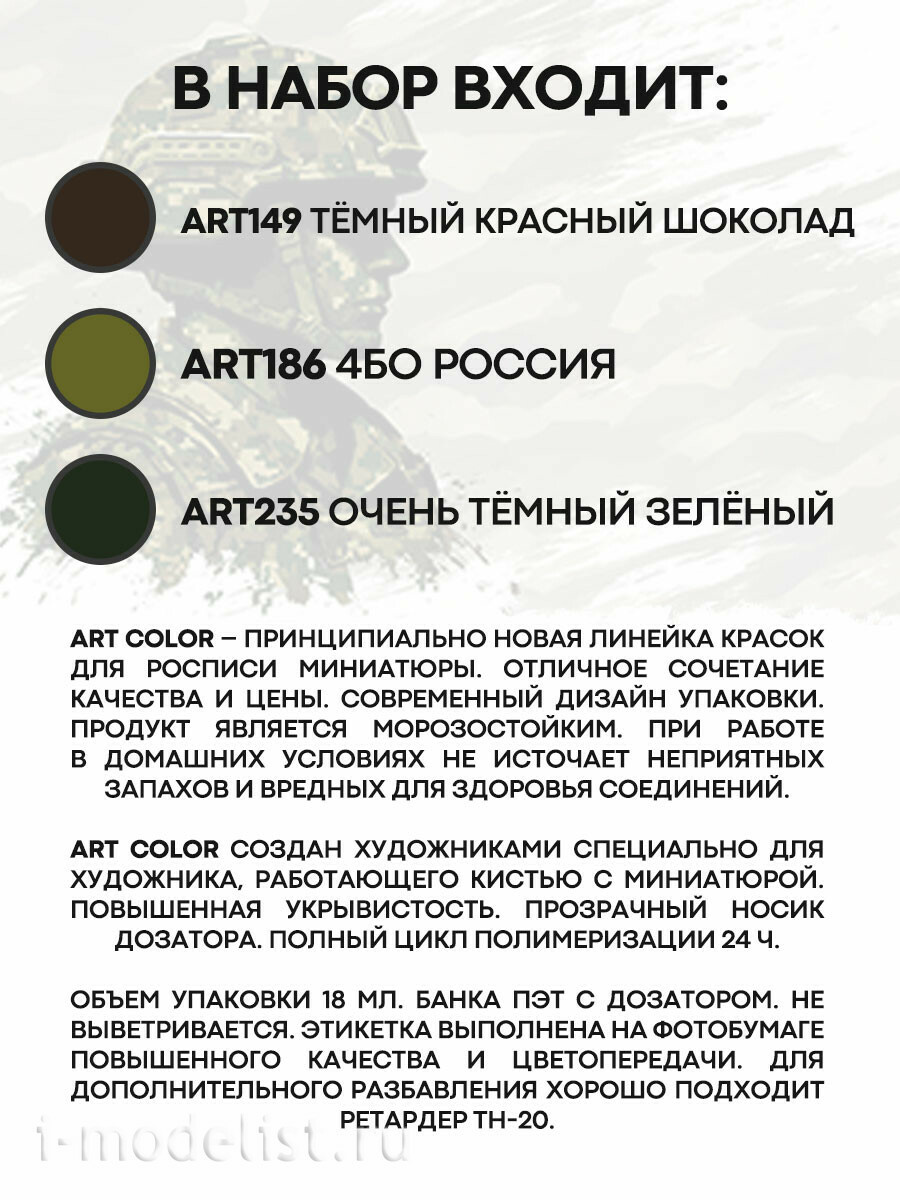 В НАБОР ВХОДИТ:

ART149 ТЁМНЫЙ КРАСНЫЙ ШОКОЛАД

ART186 4БО РОССИЯ

ART235 ОЧЕНЬ ТЁМНЫЙ ЗЕЛЁНЫЙ

ART COLOR – ПРИНЦИПИАЛЬНО НОВАЯ ЛИНЕЙКА КРАСОК ДЛЯ РОСПИСИ МИНИАТЮРЫ. ОТЛИЧНОЕ СОЧЕТАНИЕ КАЧЕСТВА И ЦЕНЫ. СОВРЕМЕННЫЙ ДИЗАЙН УПАКОВКИ. ПРОДУКТ ЯВЛЯЕТСЯ МОРОЗОСТОЙКИМ. ПРИ РАБОТЕ В ДОМАШНИХ УСЛОВИЯХ НЕ ИСТОЧАЕТ НЕПРИЯТНЫХ ЗАПАХОВ И ВРЕДНЫХ ДЛЯ ЗДОРОВЬЯ СОЕДИНЕНИЙ.

ART COLOR СОЗДАН ХУДОЖНИКАМИ СПЕЦИАЛЬНО ДЛЯ ХУДОЖНИКА, РАБОТАЮЩЕГО КИСТЬЮ С МИНИАТЮРОЙ. ПОВЫШЕННАЯ УКРЫВИСТОСТЬ. ПРОЗРАЧНЫЙ НОСИК ДОЗАТОРА. ПОЛНЫЙ ЦИКЛ ПОЛИМЕРИЗАЦИИ 24 Ч.

ОБЪЕМ УПАКОВКИ 18 МЛ. БАНКА ПЭТ С ДОЗАТОРОМ. НЕ ВЫВЕТРИВАЕТСЯ. ЭТИКЕТКА ВЫПОЛНЕНА НА ФОТОБУМАГЕ ПОВЫШЕННОГО КАЧЕСТВА И ЦВЕТОПЕРЕДАЧИ. ДЛЯ ДОПОЛНИТЕЛЬНОГО РАЗБАВЛЕНИЯ ХОРОШО ПОДХОДИТ РЕТАРДЕР ТН-20.

i-modelist.ru